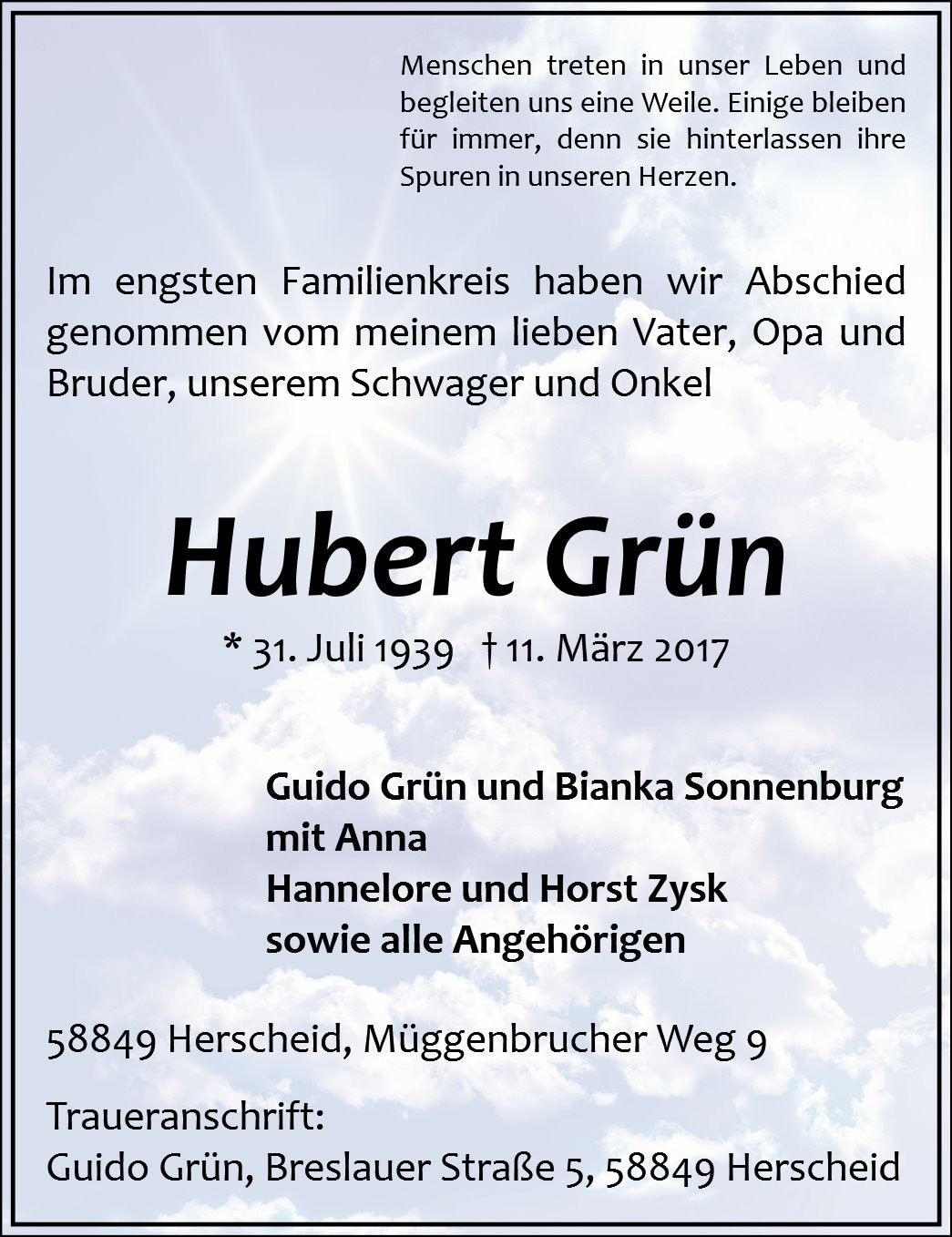 Menschen treten in unser Leben und begleiten uns eine Weile. Einige bleiben für immer, denn sie hinterlassen ihre Spuren in unseren Herzen.

Im engsten Familienkreis haben wir Abschied genommen vom meinem lieben Vater, Opa und Bruder, unserem Schwager und Onkel

Hubert Grün

* 31. Juli 1939 † 11. März 2017

Guido Grün und Bianka Sonnenburg
mit Anna
Hannelore und Horst Zysk
sowie alle Angehörigen

58849 Herscheid, Müggenbrucher Weg 9

Traueranschrift:
Guido Grün, Breslauer Straße 5, 58849 Herscheid